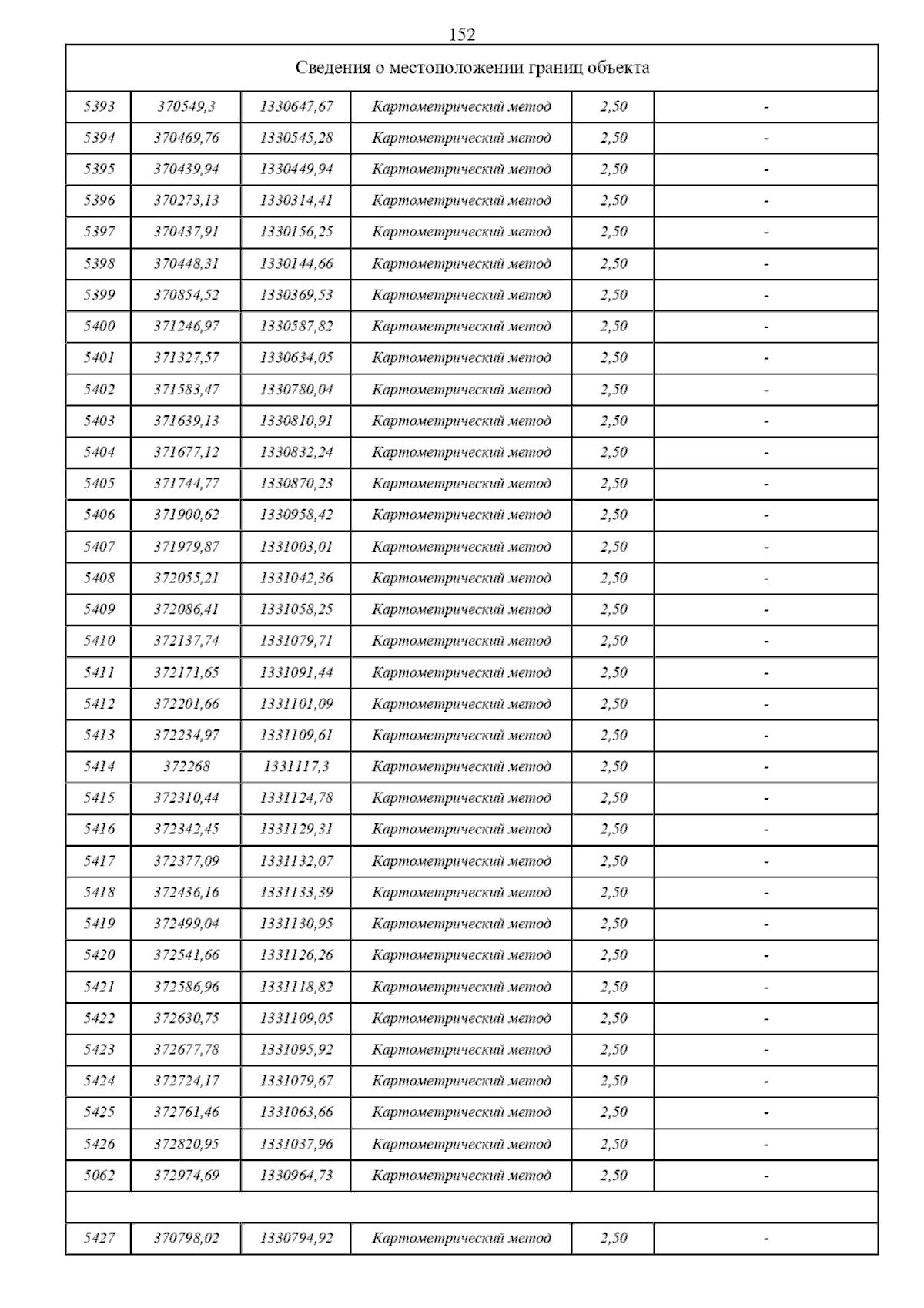 152

| Сведения о местоположении границ объекта | | | | | |
|---|---|---|---|---|---|
| 5393 | 370549,3 | 1330647,67 | Картометрический метод | 2,50 | - |
| 5394 | 370469,76 | 1330545,28 | Картометрический метод | 2,50 | - |
| 5395 | 370439,94 | 1330449,94 | Картометрический метод | 2,50 | - |
| 5396 | 370273,13 | 1330314,41 | Картометрический метод | 2,50 | - |
| 5397 | 370437,91 | 1330156,25 | Картометрический метод | 2,50 | - |
| 5398 | 370448,31 | 1330144,66 | Картометрический метод | 2,50 | - |
| 5399 | 370854,52 | 1330369,53 | Картометрический метод | 2,50 | - |
| 5400 | 371246,97 | 1330587,82 | Картометрический метод | 2,50 | - |
| 5401 | 371327,57 | 1330634,05 | Картометрический метод | 2,50 | - |
| 5402 | 371583,47 | 1330780,04 | Картометрический метод | 2,50 | - |
| 5403 | 371639,13 | 1330810,91 | Картометрический метод | 2,50 | - |
| 5404 | 371677,12 | 1330832,24 | Картометрический метод | 2,50 | - |
| 5405 | 371744,77 | 1330870,23 | Картометрический метод | 2,50 | - |
| 5406 | 371900,62 | 1330958,42 | Картометрический метод | 2,50 | - |
| 5407 | 371979,87 | 1331003,01 | Картометрический метод | 2,50 | - |
| 5408 | 372055,21 | 1331042,36 | Картометрический метод | 2,50 | - |
| 5409 | 372086,41 | 1331058,25 | Картометрический метод | 2,50 | - |
| 5410 | 372137,74 | 1331079,71 | Картометрический метод | 2,50 | - |
| 5411 | 372171,65 | 1331091,44 | Картометрический метод | 2,50 | - |
| 5412 | 372201,66 | 1331101,09 | Картометрический метод | 2,50 | - |
| 5413 | 372234,97 | 1331109,61 | Картометрический метод | 2,50 | - |
| 5414 | 372268 | 1331117,3 | Картометрический метод | 2,50 | - |
| 5415 | 372310,44 | 1331124,78 | Картометрический метод | 2,50 | - |
| 5416 | 372342,45 | 1331129,31 | Картометрический метод | 2,50 | - |
| 5417 | 372377,09 | 1331132,07 | Картометрический метод | 2,50 | - |
| 5418 | 372436,16 | 1331133,39 | Картометрический метод | 2,50 | - |
| 5419 | 372499,04 | 1331130,95 | Картометрический метод | 2,50 | - |
| 5420 | 372541,66 | 1331126,26 | Картометрический метод | 2,50 | - |
| 5421 | 372586,96 | 1331118,82 | Картометрический метод | 2,50 | - |
| 5422 | 372630,75 | 1331109,05 | Картометрический метод | 2,50 | - |
| 5423 | 372677,78 | 1331095,92 | Картометрический метод | 2,50 | - |
| 5424 | 372724,17 | 1331079,67 | Картометрический метод | 2,50 | - |
| 5425 | 372761,46 | 1331063,66 | Картометрический метод | 2,50 | - |
| 5426 | 372820,95 | 1331037,96 | Картометрический метод | 2,50 | - |
| 5062 | 372974,69 | 1330964,73 | Картометрический метод | 2,50 | - |
| | | | | | |
| 5427 | 370798,02 | 1330794,92 | Картометрический метод | 2,50 | - |